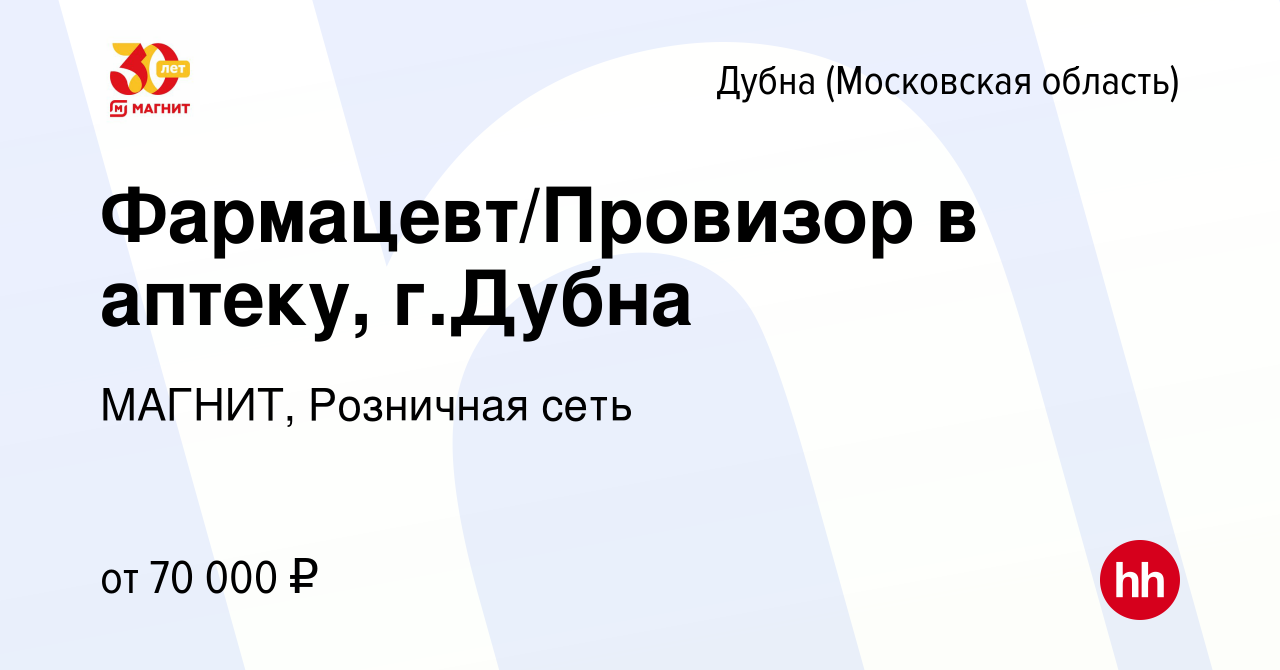 30 лет
МАГНИТ

Дубна (Московская область)

Фармацевт/Провизор в аптеку, г.Дубна

МАГНИТ, Розничная сеть

от 70 000 ₽

hh